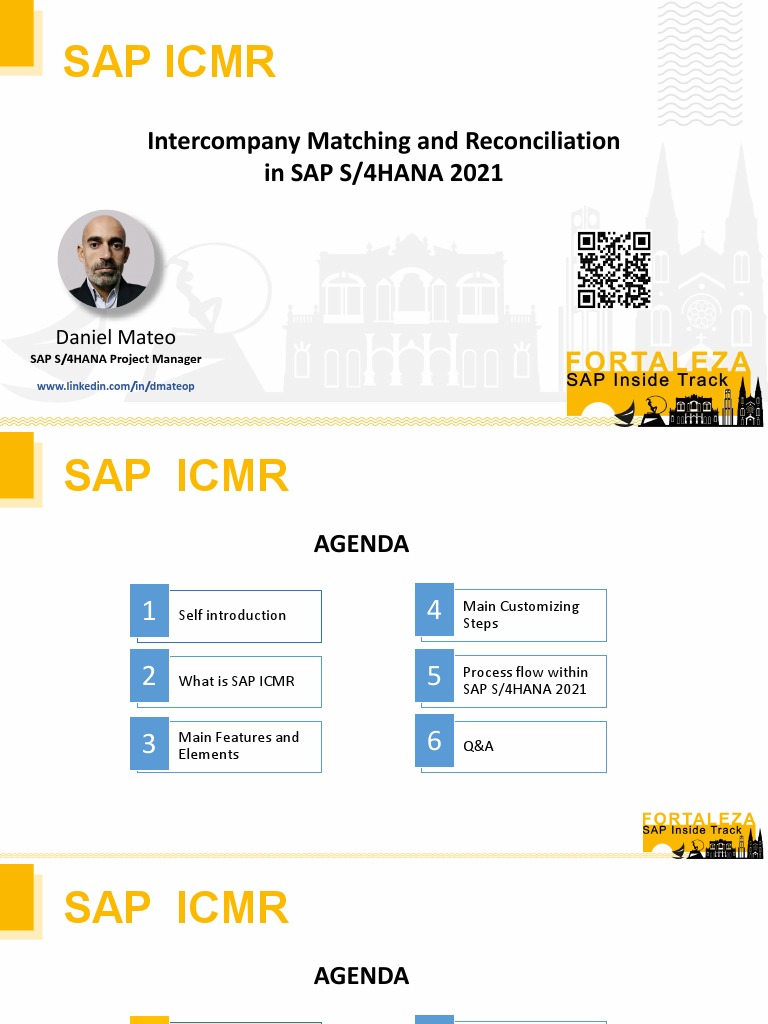 SAP ICMR

Intercompany Matching and Reconciliation in SAP S/4HANA 2021

Daniel Mateo
SAP S/4HANA Project Manager
www.linkedin.com/in/dmateop

FORTALEZA
SAP Inside Track

SAP ICMR

AGENDA

1 Self introduction
2 What is SAP ICMR
3 Main Features and Elements
4 Main Customizing Steps
5 Process flow within SAP S/4HANA 2021
6 Q&A

FORTALEZA
SAP Inside Track

SAP ICMR

AGENDA